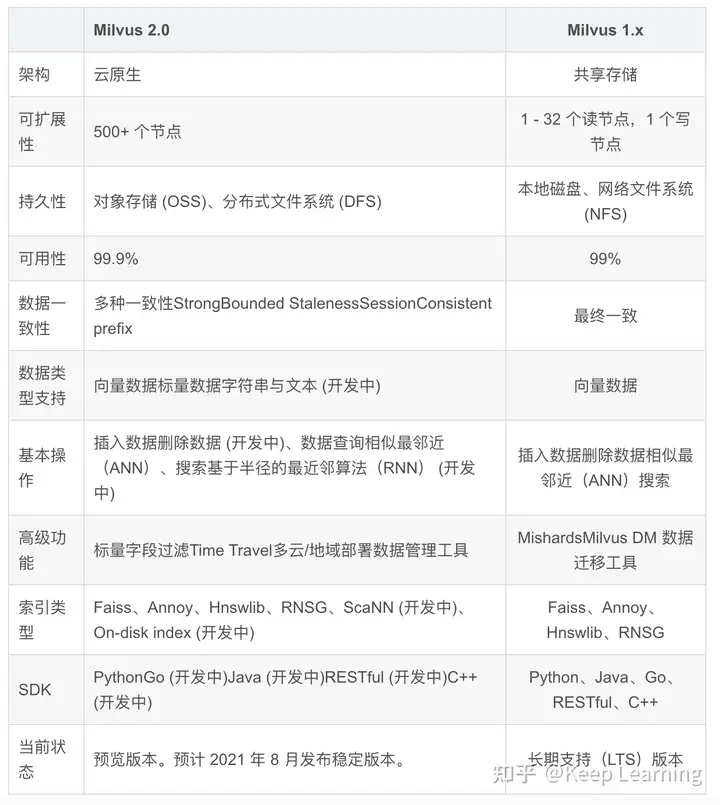 | | Milvus 2.0 | Milvus 1.x |
|---|---|---|
| 架构 | 云原生 | 共享存储 |
| 可扩展性 | 500+ 个节点 | 1 - 32 个读节点，1 个写节点 |
| 持久性 | 对象存储 (OSS)、分布式文件系统 (DFS) | 本地磁盘、网络文件系统 (NFS) |
| 可用性 | 99.9% | 99% |
| 数据一致性 | 多种一致性StrongBounded StalenessSessionConsistent prefix | 最终一致 |
| 数据类型支持 | 向量数据标量数据字符串与文本 (开发中) | 向量数据 |
| 基本操作 | 插入数据删除数据 (开发中)、数据查询相似最邻近（ANN）、搜索基于半径的最近邻算法（RNN）(开发中) | 插入数据删除数据相似最邻近（ANN）搜索 |
| 高级功能 | 标量字段过滤Time Travel多云/地域部署数据管理工具 | MishardsMilvus DM 数据迁移工具 |
| 索引类型 | Faiss、Annoy、Hnswlib、RNSG、ScaNN (开发中)、On-disk index (开发中) | Faiss、Annoy、Hnswlib、RNSG |
| SDK | PythonGo (开发中)Java (开发中)RESTful (开发中)C++ (开发中) | Python、Java、Go、RESTful、C++ |
| 当前状态 | 预览版本。预计 2021 年 8 月发布稳定版本。 | 长期支持（LTS）版本 |

知乎 @Keep Learning